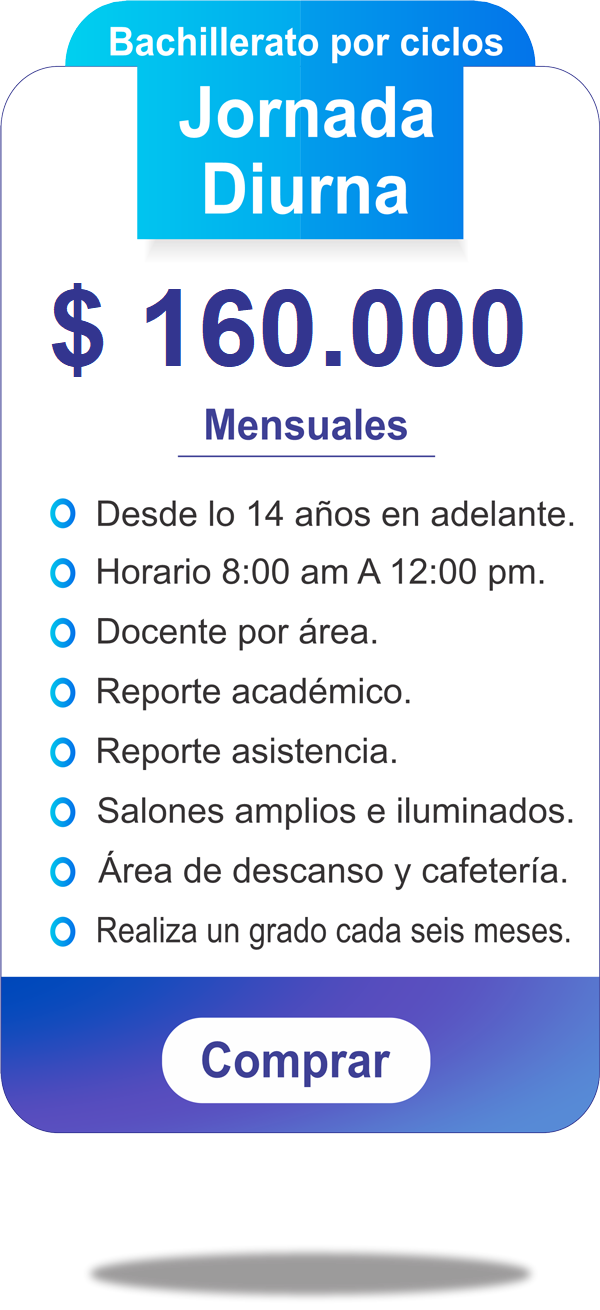 Bachillerato por ciclos

Jornada
Diurna

$ 160.000

Mensuales

• Desde lo 14 años en adelante.
• Horario 8:00 am A 12:00 pm.
• Docente por área.
• Reporte académico.
• Reporte asistencia.
• Salones amplios e iluminados.
• Área de descanso y cafetería.
• Realiza un grado cada seis meses.

Comprar